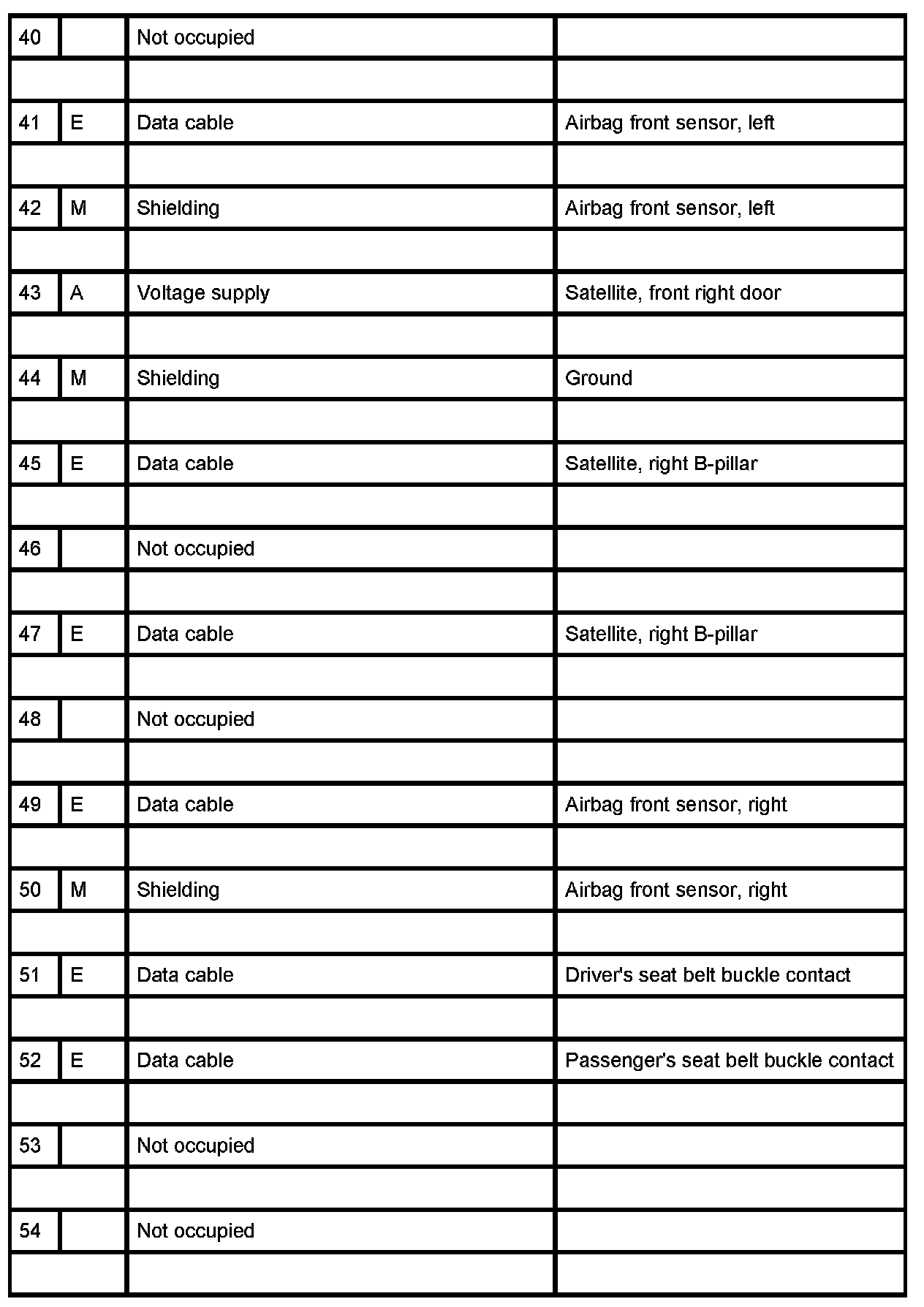 | 40 | | Not occupied | |
|---|---|---|---|
| | | | |
| 41 | E | Data cable | Airbag front sensor, left |
| | | | |
| 42 | M | Shielding | Airbag front sensor, left |
| | | | |
| 43 | A | Voltage supply | Satellite, front right door |
| | | | |
| 44 | M | Shielding | Ground |
| | | | |
| 45 | E | Data cable | Satellite, right B-pillar |
| | | | |
| 46 | | Not occupied | |
| | | | |
| 47 | E | Data cable | Satellite, right B-pillar |
| | | | |
| 48 | | Not occupied | |
| | | | |
| 49 | E | Data cable | Airbag front sensor, right |
| | | | |
| 50 | M | Shielding | Airbag front sensor, right |
| | | | |
| 51 | E | Data cable | Driver's seat belt buckle contact |
| | | | |
| 52 | E | Data cable | Passenger's seat belt buckle contact |
| | | | |
| 53 | | Not occupied | |
| | | | |
| 54 | | Not occupied | |
| | | | |